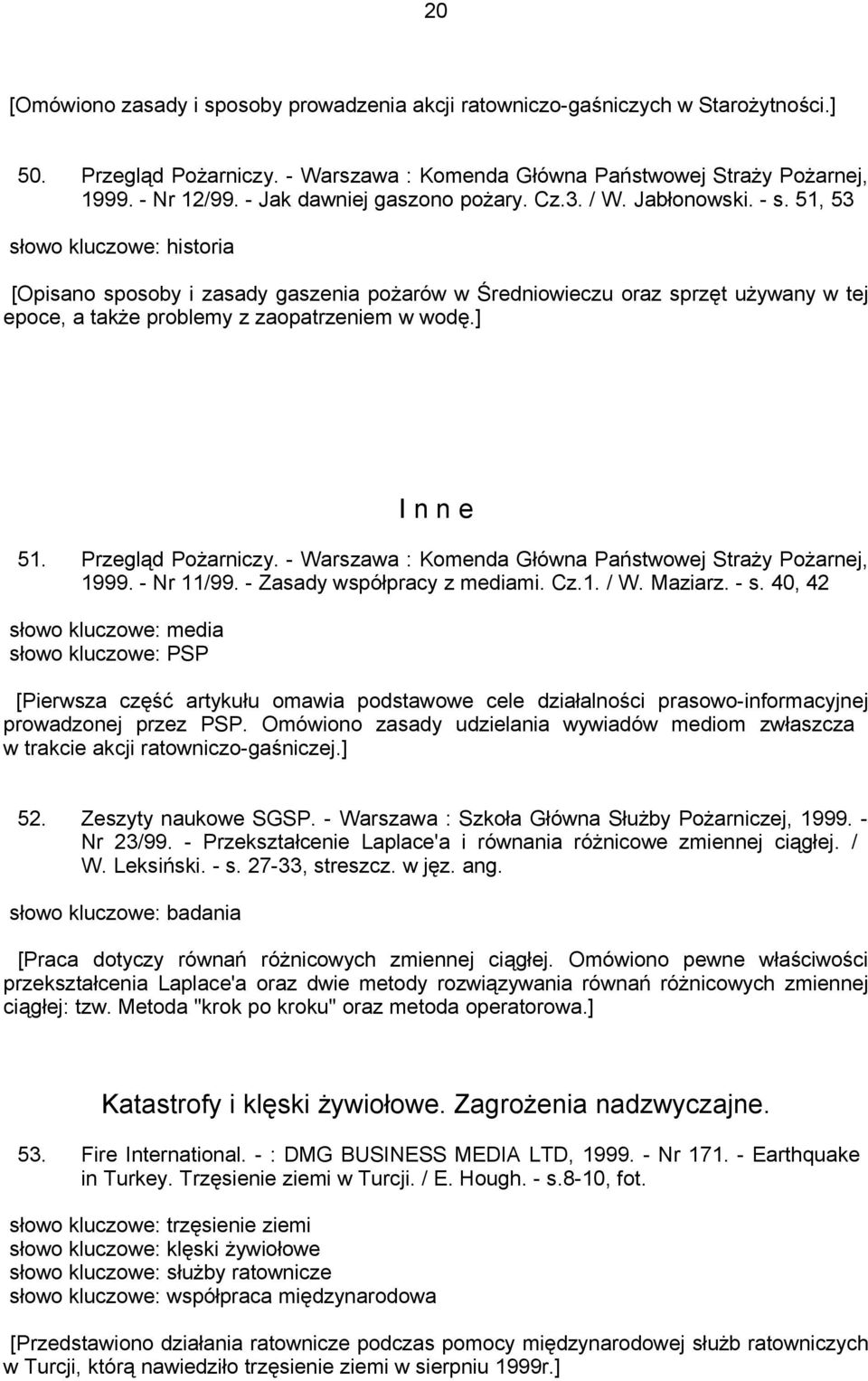 20

[Omówiono zasady i sposoby prowadzenia akcji ratowniczo-gaśniczych w Starożytności.]

50. Przegląd Pożarniczy. - Warszawa : Komenda Główna Państwowej Straży Pożarnej, 1999. - Nr 12/99. - Jak dawniej gaszono pożary. Cz.3. / W. Jabłonowski. - s. 51, 53

słowo kluczowe: historia

[Opisano sposoby i zasady gaszenia pożarów w Średniowieczu oraz sprzęt używany w tej epoce, a także problemy z zaopatrzeniem w wodę.]

I n n e

51. Przegląd Pożarniczy. - Warszawa : Komenda Główna Państwowej Straży Pożarnej, 1999. - Nr 11/99. - Zasady współpracy z mediami. Cz.1. / W. Maziarz. - s. 40, 42

słowo kluczowe: media
słowo kluczowe: PSP

[Pierwsza część artykułu omawia podstawowe cele działalności prasowo-informacyjnej prowadzonej przez PSP. Omówiono zasady udzielania wywiadów mediom zwłaszcza w trakcie akcji ratowniczo-gaśniczej.]

52. Zeszyty naukowe SGSP. - Warszawa : Szkoła Główna Służby Pożarniczej, 1999. - Nr 23/99. - Przekształcenie Laplace'a i równania różnicowe zmiennej ciągłej. / W. Leksiński. - s. 27-33, streszcz. w jęz. ang.

słowo kluczowe: badania

[Praca dotyczy równań różnicowych zmiennej ciągłej. Omówiono pewne właściwości przekształcenia Laplace'a oraz dwie metody rozwiązywania równań różnicowych zmiennej ciągłej: tzw. Metoda "krok po kroku" oraz metoda operatorowa.]

Katastrofy i klęski żywiołowe. Zagrożenia nadzwyczajne.

53. Fire International. - : DMG BUSINESS MEDIA LTD, 1999. - Nr 171. - Earthquake in Turkey. Trzęsienie ziemi w Turcji. / E. Hough. - s.8-10, fot.

słowo kluczowe: trzęsienie ziemi
słowo kluczowe: klęski żywiołowe
słowo kluczowe: służby ratownicze
słowo kluczowe: współpraca międzynarodowa

[Przedstawiono działania ratownicze podczas pomocy międzynarodowej służb ratowniczych w Turcji, którą nawiedziło trzęsienie ziemi w sierpniu 1999r.]